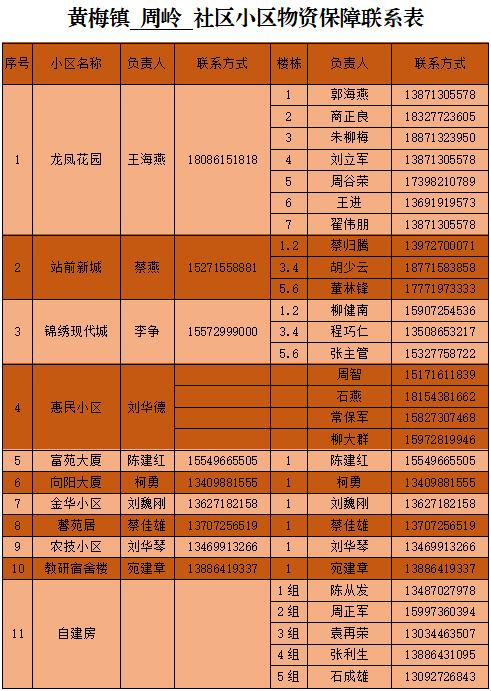 黄梅镇 周岭 社区小区物资保障联系表

| 序号 | 小区名称 | 负责人 | 联系方式 | 楼栋 | 负责人 | 联系方式 |
|---|---|---|---|---|---|---|
| 1 | 龙凤花园 | 王海燕 | 18086151818 | 1 | 郭海燕 | 13871305578 |
| | | | | 2 | 商正良 | 18327723605 |
| | | | | 3 | 朱柳梅 | 18871323950 |
| | | | | 4 | 刘立军 | 13871305578 |
| | | | | 5 | 周谷荣 | 17398210789 |
| | | | | 6 | 王进 | 13691919573 |
| | | | | 7 | 翟伟朋 | 13871305578 |
| 2 | 站前新城 | 蔡燕 | 15271558881 | 1.2 | 蔡归腾 | 13972700071 |
| | | | | 3.4 | 胡少云 | 18771583858 |
| | | | | 5.6 | 董林锋 | 17771973333 |
| 3 | 锦绣现代城 | 李争 | 15572999000 | 1.2 | 柳健南 | 15907254536 |
| | | | | 3.4 | 程巧仁 | 13508653217 |
| | | | | 5.6 | 张主管 | 15327758722 |
| 4 | 惠民小区 | 刘华德 | | | 周智 | 15171611839 |
| | | | | | 石燕 | 18154381662 |
| | | | | | 常保军 | 15827307468 |
| | | | | | 柳大群 | 15972819946 |
| 5 | 富苑大厦 | 陈建红 | 15549665505 | 1 | 陈建红 | 15549665505 |
| 6 | 向阳大厦 | 柯勇 | 13409881555 | 1 | 柯勇 | 13409881555 |
| 7 | 金华小区 | 刘魏刚 | 13627182158 | 1 | 刘魏刚 | 13627182158 |
| 8 | 馨苑居 | 蔡佳雄 | 13707256519 | 1 | 蔡佳雄 | 13707256519 |
| 9 | 农技小区 | 刘华琴 | 13469913266 | 1 | 刘华琴 | 13469913266 |
| 10 | 教研宿舍楼 | 宛建章 | 13886419337 | 1 | 宛建章 | 13886419337 |
| 11 | 自建房 | | | 1组 | 陈从发 | 13487027978 |
| | | | | 2组 | 周正军 | 15997360394 |
| | | | | 3组 | 袁再荣 | 13034463507 |
| | | | | 4组 | 张利生 | 13886431095 |
| | | | | 5组 | 石成雄 | 13092726843 |